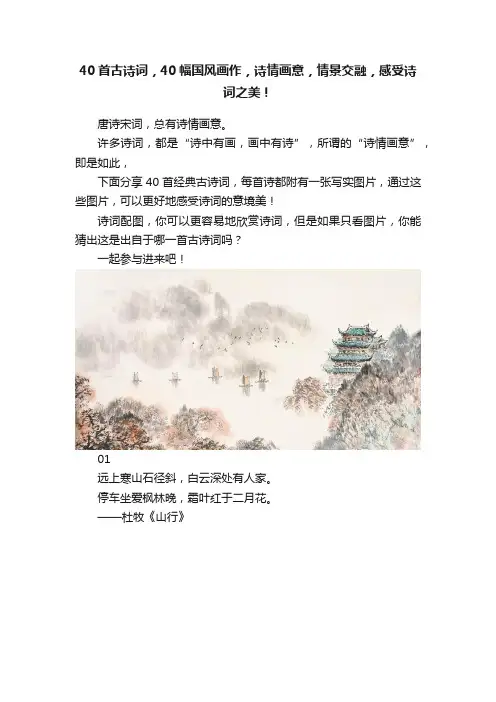 40首古诗词，40幅国风画作，诗情画意，情景交融，感受诗词之美！

唐诗宋词，总有诗情画意。

许多诗词，都是“诗中有画，画中有诗”，所谓的“诗情画意”，即是如此，

下面分享40首经典古诗词，每首诗都附有一张写实图片，通过这些图片，可以更好地感受诗词的意境美！

诗词配图，你可以更容易地欣赏诗词，但是如果只看图片，你能猜出这是出自于哪一首古诗词吗？

一起参与进来吧！

01

远上寒山石径斜，白云深处有人家。

停车坐爱枫林晚，霜叶红于二月花。

——杜牧《山行》